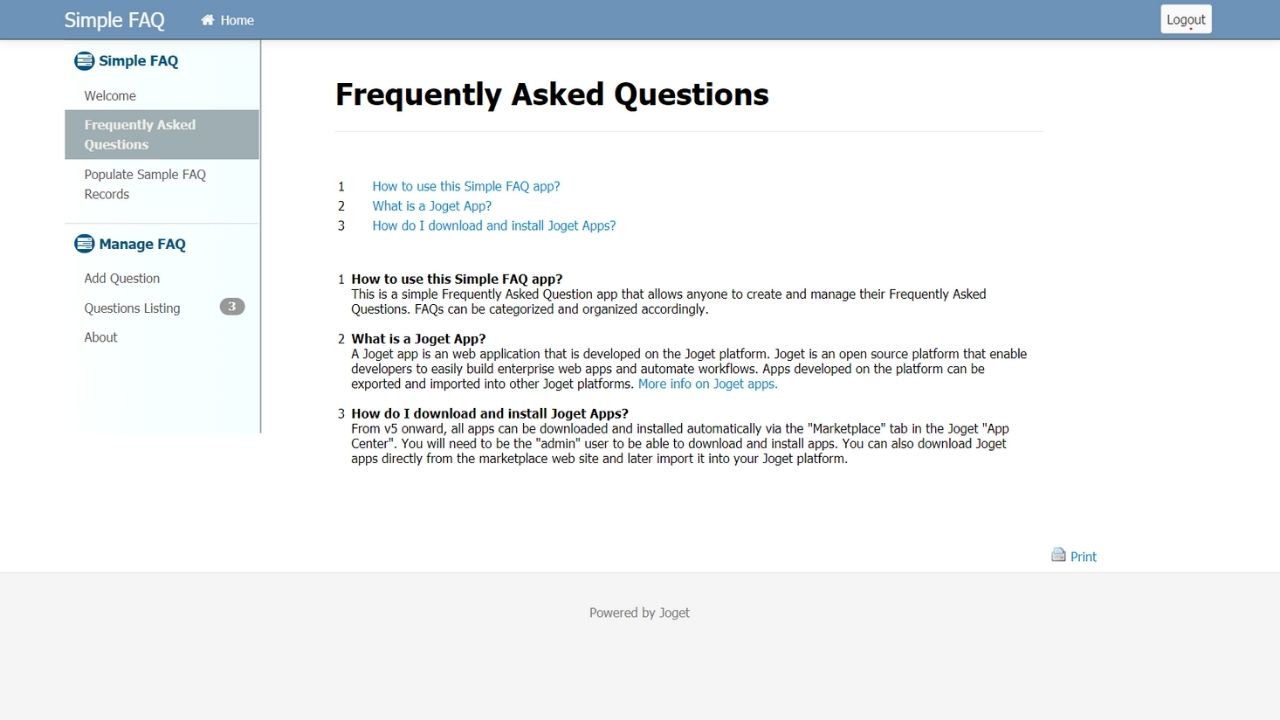 Simple FAQ Home Logout

Simple FAQ
Welcome
Frequently Asked Questions
Populate Sample FAQ Records

Manage FAQ
Add Question
Questions Listing 3
About

Frequently Asked Questions

1 How to use this Simple FAQ app?
2 What is a Joget App?
3 How do I download and install Joget Apps?

1 How to use this Simple FAQ app?
This is a simple Frequently Asked Question app that allows anyone to create and manage their Frequently Asked Questions. FAQs can be categorized and organized accordingly.

2 What is a Joget App?
A Joget app is an web application that is developed on the Joget platform. Joget is an open source platform that enable developers to easily build enterprise web apps and automate workflows. Apps developed on the platform can be exported and imported into other Joget platforms. More info on Joget apps.

3 How do I download and install Joget Apps?
From v5 onward, all apps can be downloaded and installed automatically via the "Marketplace" tab in the Joget "App Center". You will need to be the "admin" user to be able to download and install apps. You can also download Joget apps directly from the marketplace web site and later import it into your Joget platform.

Print

Powered by Joget